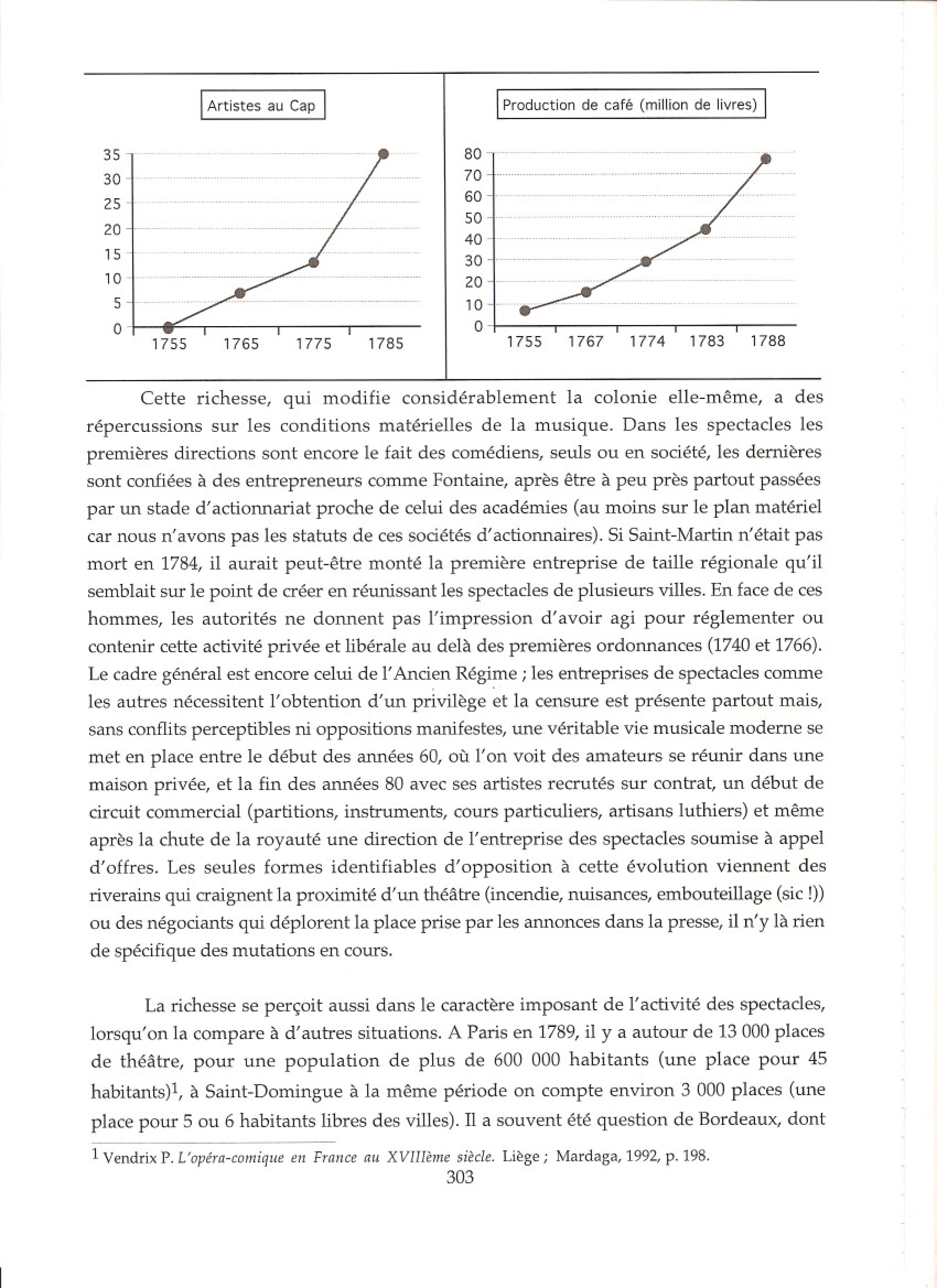 Artistes au Cap

35
30
25
20
15
10
5
0
1755 1765 1775 1785

Production de café (million de livres)

80
70
60
50
40
30
20
10
0
1755 1767 1774 1783 1788

Cette richesse, qui modifie considérablement la colonie elle-même, a des répercussions sur les conditions matérielles de la musique. Dans les spectacles les premières directions sont encore le fait des comédiens, seuls ou en société, les dernières sont confiées à des entrepreneurs comme Fontaine, après être à peu près partout passées par un stade d'actionnariat proche de celui des académies (au moins sur le plan matériel car nous n'avons pas les statuts de ces sociétés d'actionnaires). Si Saint-Martin n'était pas mort en 1784, il aurait peut-être monté la première entreprise de taille régionale qu'il semblait sur le point de créer en réunissant les spectacles de plusieurs villes. En face de ces hommes, les autorités ne donnent pas l'impression d'avoir agi pour réglementer ou contenir cette activité privée et libérale au delà des premières ordonnances (1740 et 1766). Le cadre général est encore celui de l'Ancien Régime ; les entreprises de spectacles comme les autres nécessitent l'obtention d'un privilège et la censure est présente partout mais, sans conflits perceptibles ni oppositions manifestes, une véritable vie musicale moderne se met en place entre le début des années 60, où l'on voit des amateurs se réunir dans une maison privée, et la fin des années 80 avec ses artistes recrutés sur contrat, un début de circuit commercial (partitions, instruments, cours particuliers, artisans luthiers) et même après la chute de la royauté une direction de l'entreprise des spectacles soumise à appel d'offres. Les seules formes identifiables d'opposition à cette évolution viennent des riverains qui craignent la proximité d'un théâtre (incendie, nuisances, embouteillage (sic !)) ou des négociants qui déplorent la place prise par les annonces dans la presse, il n'y là rien de spécifique des mutations en cours.

La richesse se perçoit aussi dans le caractère imposant de l'activité des spectacles, lorsqu'on la compare à d'autres situations. A Paris en 1789, il y a autour de 13 000 places de théâtre, pour une population de plus de 600 000 habitants (une place pour 45 habitants)$^1$, à Saint-Domingue à la même période on compte environ 3 000 places (une place pour 5 ou 6 habitants libres des villes). Il a souvent été question de Bordeaux, dont

$^1$ Vendrix P. L'opéra-comique en France au XVIIIème siècle. Liège ; Mardaga, 1992, p. 198.

303